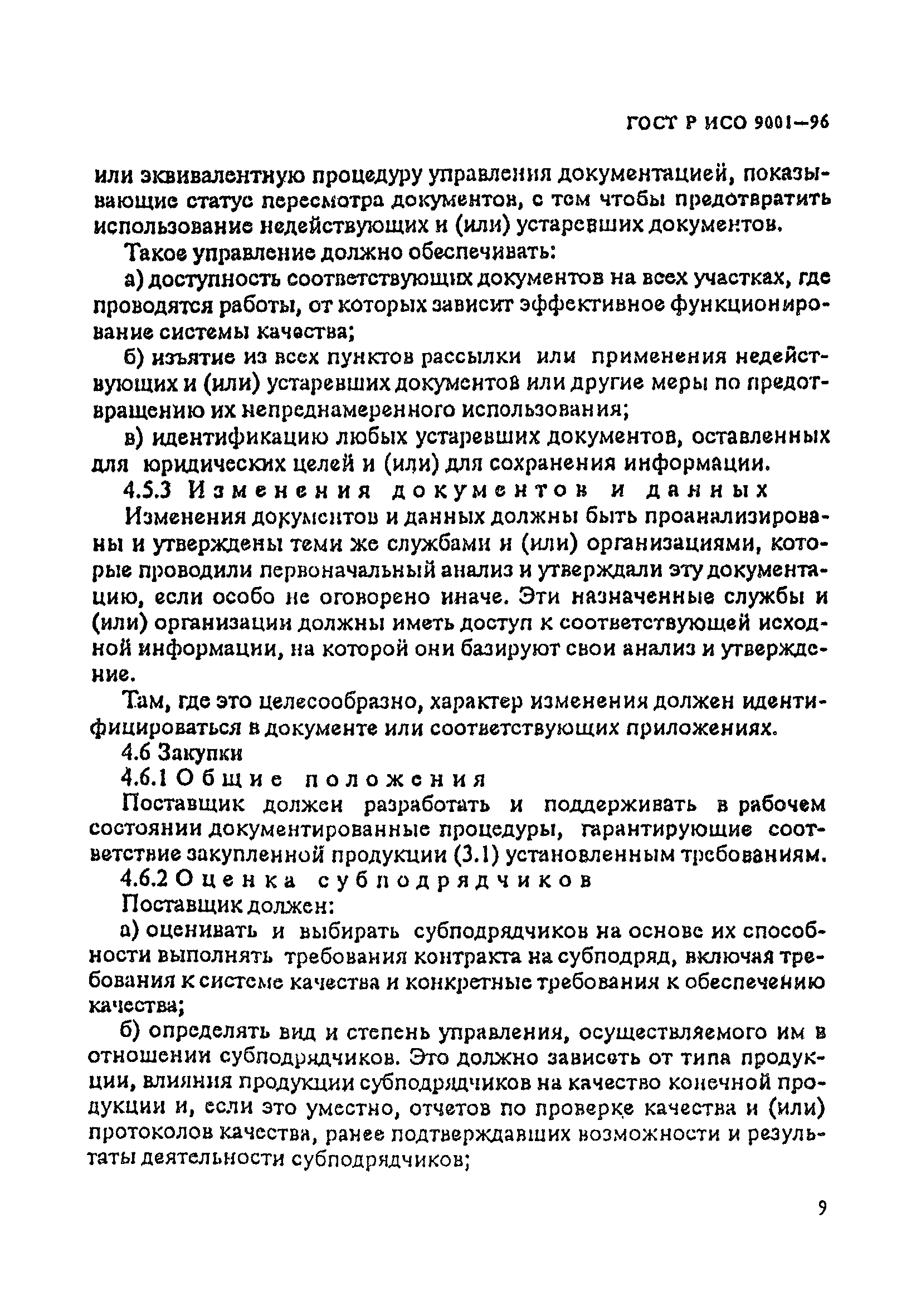 ГОСТ Р ИСО 9001—96

или эквивалентную процедуру управления документацией, показывающие статус пересмотра документов, с тем чтобы предотвратить использование недействующих и (или) устаревших документов.

Такое управление должно обеспечивать:

а) доступность соответствующих документов на всех участках, где проводятся работы, от которых зависит эффективное функционирование системы качества;

б) изъятие из всех пунктов рассылки или применения недействующих и (или) устаревших документов или другие меры по предотвращению их непреднамеренного использования;

в) идентификацию любых устаревших документов, оставленных для юридических целей и (или) для сохранения информации.

4.5.3 Изменения документов и данных

Изменения документов и данных должны быть проанализированы и утверждены теми же службами и (или) организациями, которые проводили первоначальный анализ и утверждали эту документацию, если особо не оговорено иначе. Эти назначенные службы и (или) организации должны иметь доступ к соответствующей исходной информации, на которой они базируют свои анализ и утверждение.

Там, где это целесообразно, характер изменения должен идентифицироваться в документе или соответствующих приложениях.

4.6 Закупки

4.6.1 Общие положения

Поставщик должен разработать и поддерживать в рабочем состоянии документированные процедуры, гарантирующие соответствие закупленной продукции (3.1) установленным требованиям.

4.6.2 Оценка субподрядчиков

Поставщик должен:

а) оценивать и выбирать субподрядчиков на основе их способности выполнять требования контракта на субподряд, включая требования к системе качества и конкретные требования к обеспечению качества;

б) определять вид и степень управления, осуществляемого им в отношении субподрядчиков. Это должно зависеть от типа продукции, влияния продукции субподрядчиков на качество конечной продукции и, если это уместно, отчетов по проверке качества и (или) протоколов качества, ранее подтверждавших возможности и результаты деятельности субподрядчиков;

9